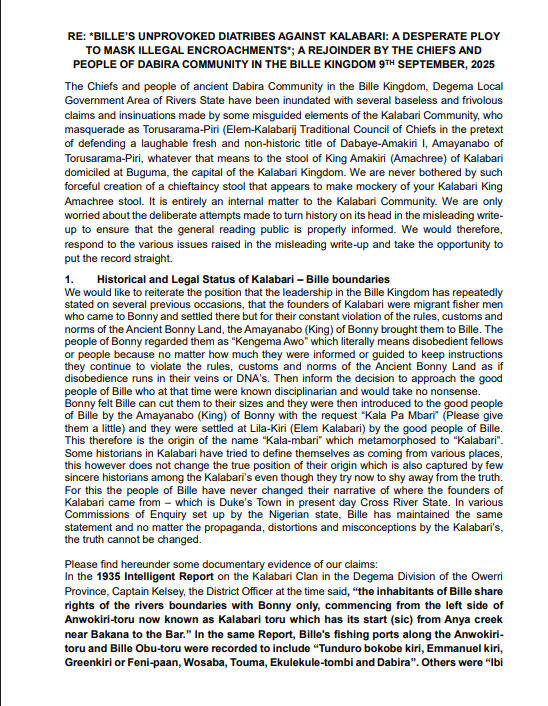 RE: *BILLE'S UNPROVOKED DIATRIBES AGAINST KALABARI: A DESPERATE PLOY TO MASK ILLEGAL ENCROACHMENTS*; A REJOINDER BY THE CHIEFS AND PEOPLE OF DABIRA COMMUNITY IN THE BILLE KINGDOM 9TH SEPTEMBER, 2025

The Chiefs and people of ancient Dabira Community in the Bille Kingdom, Degema Local Government Area of Rivers State have been inundated with several baseless and frivolous claims and insinuations made by some misguided elements of the Kalabari Community, who masquerade as Torusarama-Piri (Elem-Kalabarij Traditional Council of Chiefs in the pretext of defending a laughable fresh and non-historic title of Dabaye-Amakiri I, Amayanabo of Torusarama-Piri, whatever that means to the stool of King Amakiri (Amachree) of Kalabari domiciled at Buguma, the capital of the Kalabari Kingdom. We are never bothered by such forceful creation of a chieftaincy stool that appears to make mockery of your Kalabari King Amachree stool. It is entirely an internal matter to the Kalabari Community. We are only worried about the deliberate attempts made to turn history on its head in the misleading write-up to ensure that the general reading public is properly informed. We would therefore, respond to the various issues raised in the misleading write-up and take the opportunity to put the record straight.

1. Historical and Legal Status of Kalabari – Bille boundaries
We would like to reiterate the position that the leadership in the Bille Kingdom has repeatedly stated on several previous occasions, that the founders of Kalabari were migrant fisher men who came to Bonny and settled there but for their constant violation of the rules, customs and norms of the Ancient Bonny Land, the Amayanabo (King) of Bonny brought them to Bille. The people of Bonny regarded them as "Kengema Awo" which literally means disobedient fellows or people because no matter how much they were informed or guided to keep instructions they continue to violate the rules, customs and norms of the Ancient Bonny Land as if disobedience runs in their veins or DNA's. Then inform the decision to approach the good people of Bille who at that time were known disciplinarian and would take no nonsense.
Bonny felt Bille can cut them to their sizes and they were then introduced to the good people of Bille by the Amayanabo (King) of Bonny with the request "Kala Pa Mbari" (Please give them a little) and they were settled at Lila-Kiri (Elem Kalabari) by the good people of Bille. This therefore is the origin of the name "Kala-mbari" which metamorphosed to "Kalabari". Some historians in Kalabari have tried to define themselves as coming from various places, this however does not change the true position of their origin which is also captured by few sincere historians among the Kalabari's even though they try now to shy away from the truth. For this the people of Bille have never changed their narrative of where the founders of Kalabari came from – which is Duke's Town in present day Cross River State. In various Commissions of Enquiry set up by the Nigerian state, Bille has maintained the same statement and no matter the propaganda, distortions and misconceptions by the Kalabari's, the truth cannot be changed.

Please find hereunder some documentary evidence of our claims:
In the 1935 Intelligent Report on the Kalabari Clan in the Degema Division of the Owerri Province, Captain Kelsey, the District Officer at the time said, "the inhabitants of Bille share rights of the rivers boundaries with Bonny only, commencing from the left side of Anwokiri-toru now known as Kalabari toru which has its start (sic) from Anya creek near Bakana to the Bar." In the same Report, Bille's fishing ports along the Anwokiri-toru and Bille Obu-toru were recorded to include "Tunduro bokobe kiri, Emmanuel kiri, Greenkiri or Feni-paan, Wosaba, Touma, Ekulekule-tombi and Dabira". Others were "Ibi